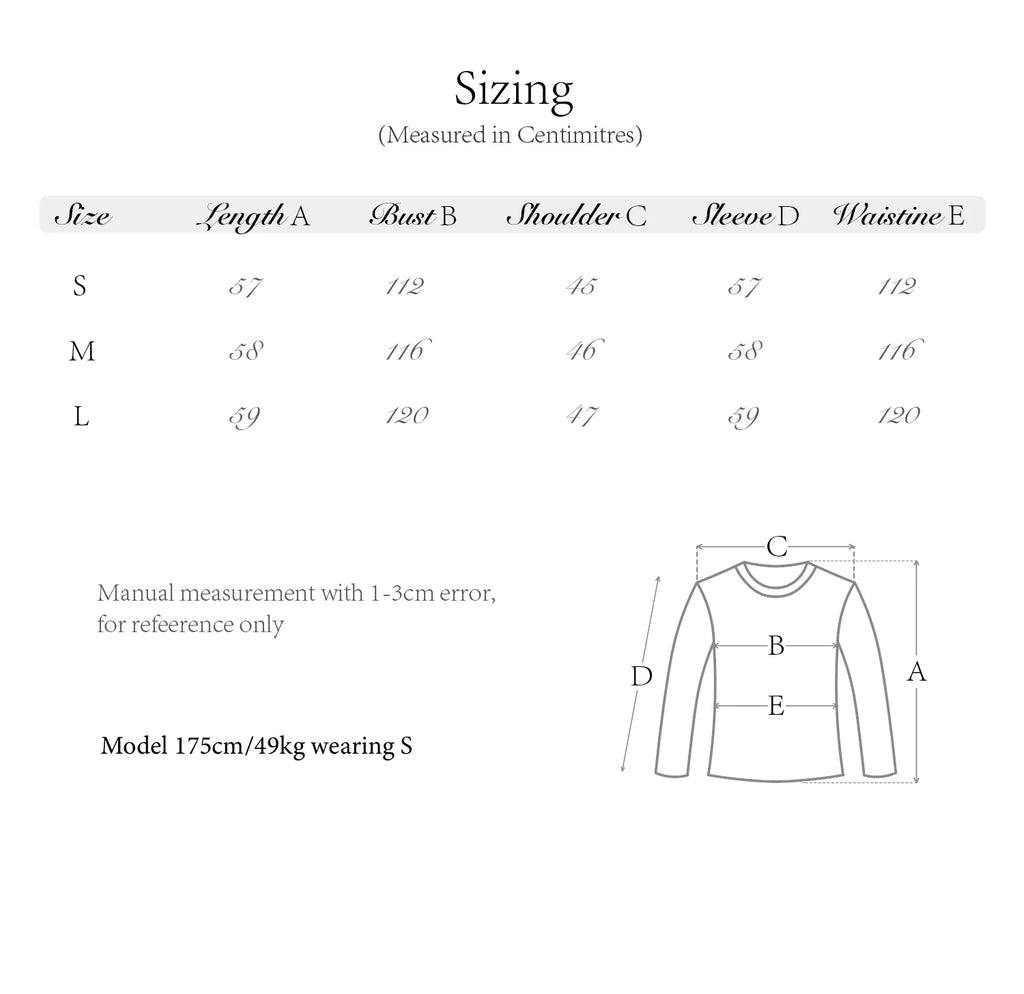 Sizing
(Measured in Centimitres)

| Size | Length A | Bust B | Shoulder C | Sleeve D | Waistine E |
|---|---|---|---|---|---|
| S | 57 | 112 | 45 | 57 | 112 |
| M | 58 | 116 | 46 | 58 | 116 |
| L | 59 | 120 | 47 | 59 | 120 |

Manual measurement with 1-3cm error, for refeerence only

Model 175cm/49kg wearing S

C
B
E
D
A